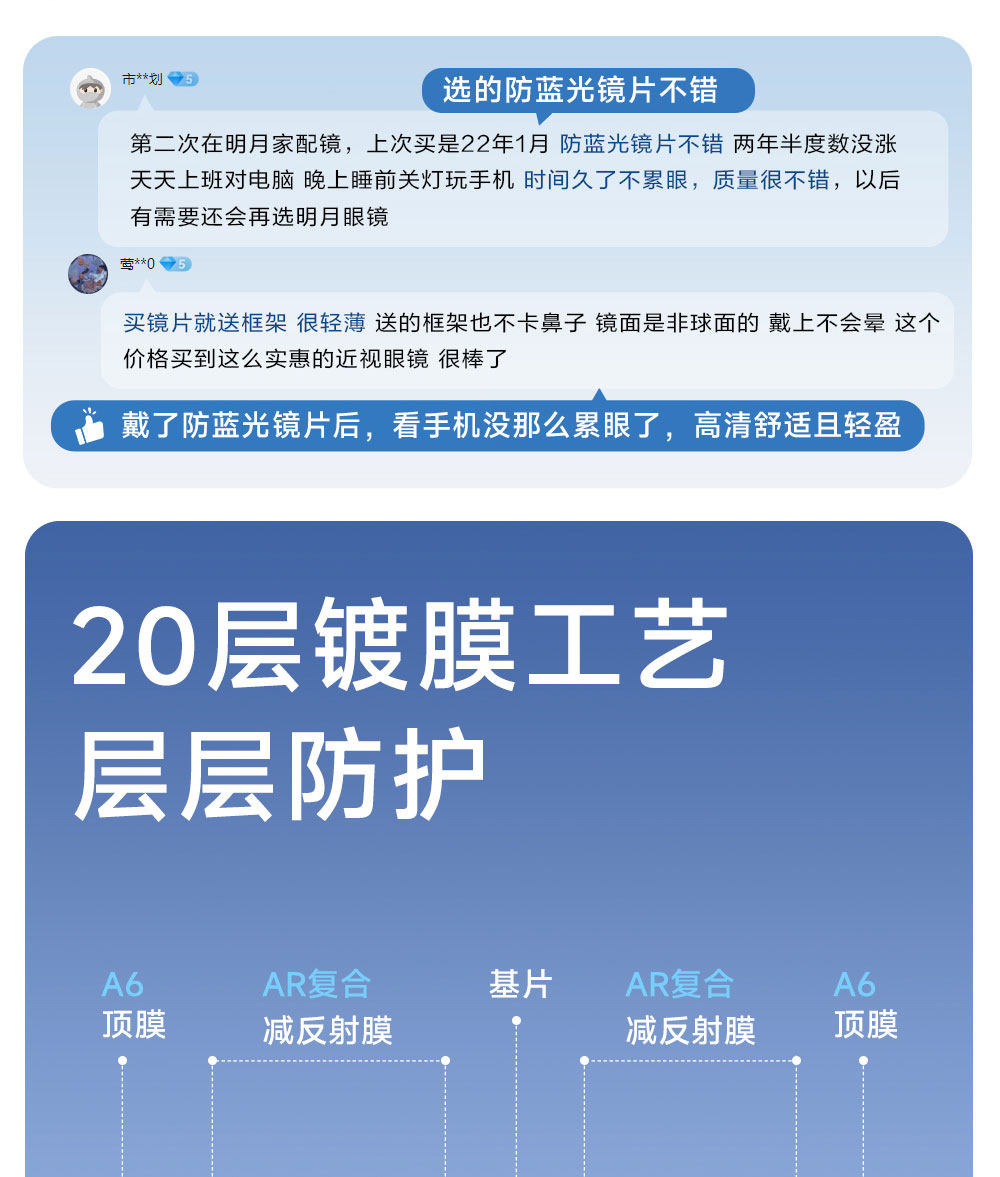 市**划 5

选的防蓝光镜片不错

第二次在明月家配镜，上次买是22年1月 防蓝光镜片不错 两年半度数没涨 天天上班对电脑 晚上睡前关灯玩手机 时间久了不累眼，质量很不错，以后有需要还会再选明月眼镜

莺**0 5

买镜片就送框架 很轻薄 送的框架也不卡鼻子 镜面是非球面的 戴上不会晕 这个价格买到这么实惠的近视眼镜 很棒了

戴了防蓝光镜片后，看手机没那么累眼了，高清舒适且轻盈

20层镀膜工艺
层层防护

A6
顶膜

AR复合
减反射膜

基片

AR复合
减反射膜

A6
顶膜